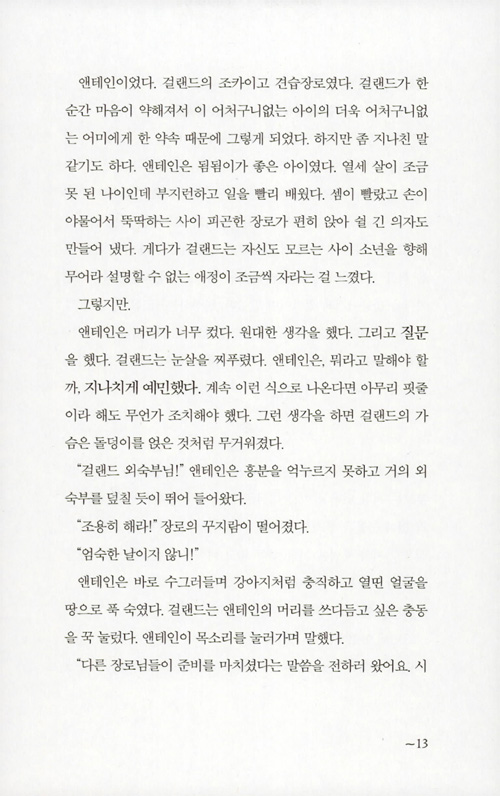 앤테인이었다. 걸랜드의 조카이고 견습장로였다. 걸랜드가 한순간 마음이 약해져서 이 어처구니없는 아이의 더욱 어처구니없는 어미에게 한 약속 때문에 그렇게 되었다. 하지만 좀 지나친 말 같기도 하다. 앤테인은 됨됨이가 좋은 아이였다. 열세 살이 조금 못 된 나이인데 부지런하고 일을 빨리 배웠다. 셈이 빨랐고 손이 야물어서 뚝딱하는 사이 피곤한 장로가 편히 앉아 쉴 긴 의자도 만들어 냈다. 게다가 걸랜드는 자신도 모르는 사이 소년을 향해 무어라 설명할 수 없는 애정이 조금씩 자라는 걸 느꼈다.

그렇지만.

앤테인은 머리가 너무 컸다. 원대한 생각을 했다. 그리고 질문을 했다. 걸랜드는 눈살을 찌푸렸다. 앤테인은, 뭐라고 말해야 할까, 지나치게 예민했다. 계속 이런 식으로 나온다면 아무리 핏줄이라 해도 무언가 조치해야 했다. 그런 생각을 하면 걸랜드의 가슴은 돌덩이를 얹은 것처럼 무거워졌다.

"걸랜드 외숙부님!" 앤테인은 흥분을 억누르지 못하고 거의 외숙부를 덮칠 듯이 뛰어 들어왔다.

"조용히 해라!" 장로의 꾸지람이 떨어졌다.

"엄숙한 날이지 않니!"

앤테인은 바로 수그러들며 강아지처럼 충직하고 열띤 얼굴을 땅으로 푹 숙였다. 걸랜드는 앤테인의 머리를 쓰다듬고 싶은 충동을 꾹 눌렀다. 앤테인이 목소리를 눌러가며 말했다.

"다른 장로님들이 준비를 마치셨다는 말씀을 전하러 왔어요. 시

~13